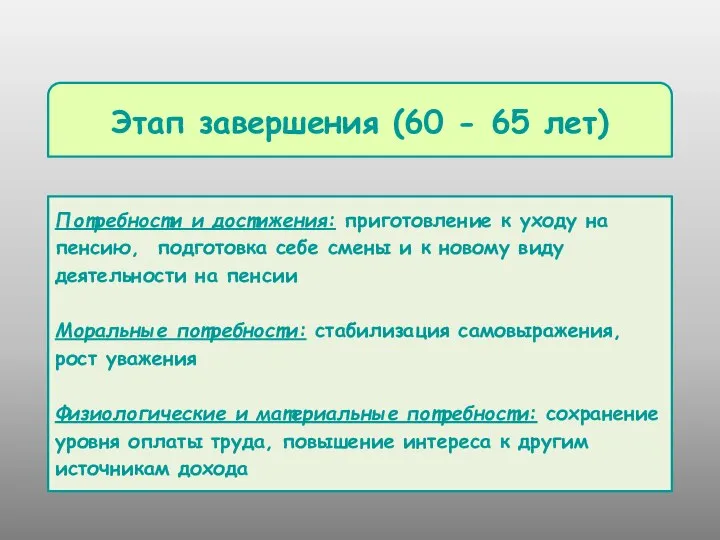 Этап завершения (60 - 65 лет)

Потребности и достижения: приготовление к уходу на пенсию, подготовка себе смены и к новому виду деятельности на пенсии

Моральные потребности: стабилизация самовыражения, рост уважения

Физиологические и материальные потребности: сохранение уровня оплаты труда, повышение интереса к другим источникам дохода